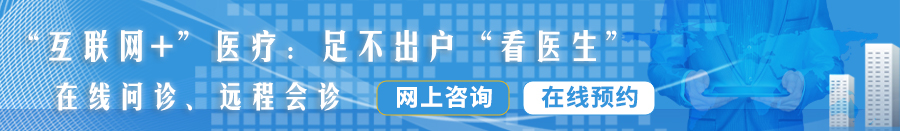 “互联网+”医疗：足不出户“看医生”

在线问诊、远程会诊

网上咨询

在线预约